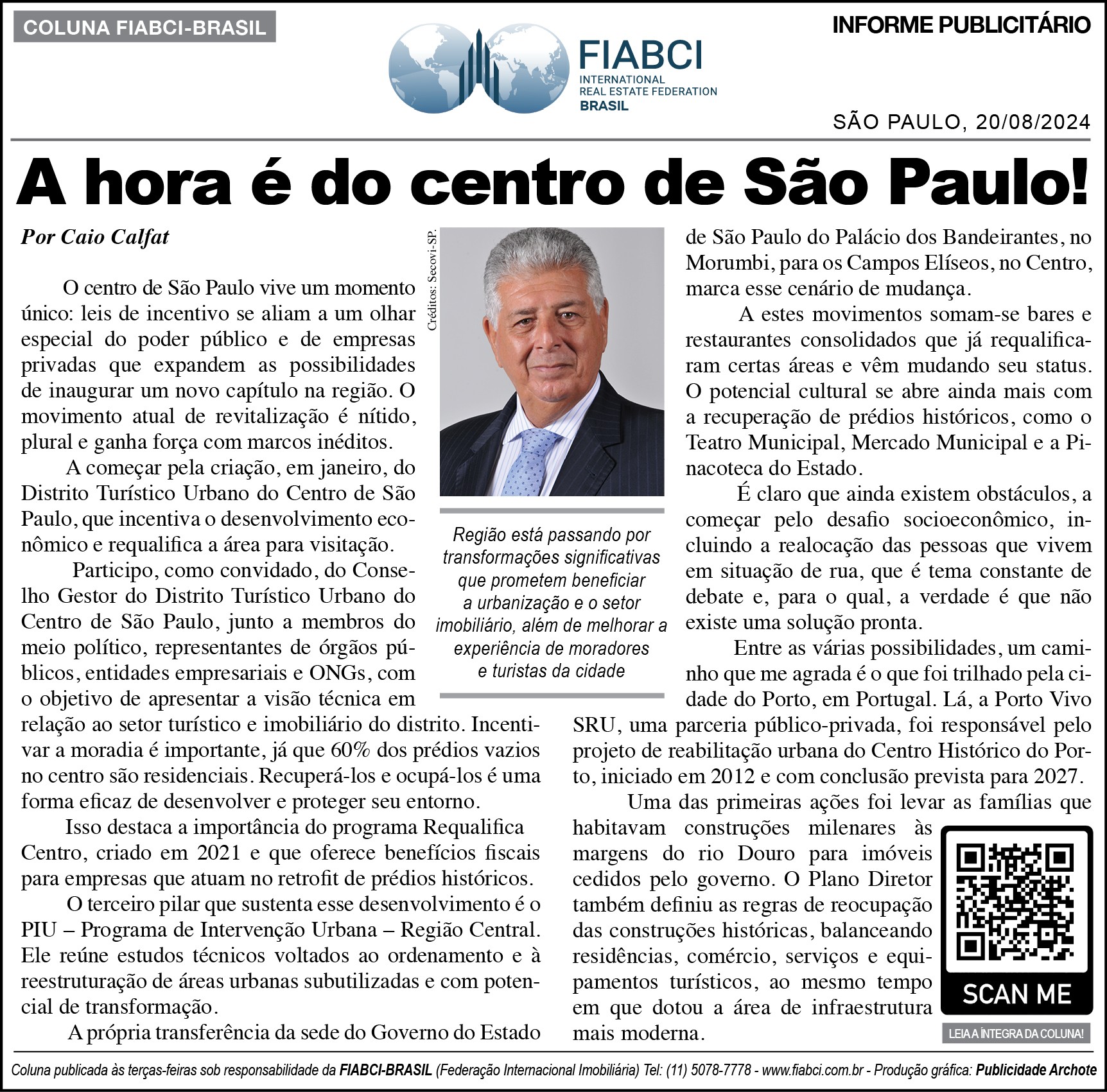 COLUNA FIABCI-BRASIL

FIABCI
INTERNATIONAL
REAL ESTATE FEDERATION
BRASIL

INFORME PUBLICITÁRIO

SÃO PAULO, 20/08/2024

A hora é do centro de São Paulo!

Por Caio Calfat

O centro de São Paulo vive um momento único: leis de incentivo se aliam a um olhar especial do poder público e de empresas privadas que expandem as possibilidades de inaugurar um novo capítulo na região. O movimento atual de revitalização é nítido, plural e ganha força com marcos inéditos.

A começar pela criação, em janeiro, do Distrito Turístico Urbano do Centro de São Paulo, que incentiva o desenvolvimento econômico e requalifica a área para visitação.

Participo, como convidado, do Conselho Gestor do Distrito Turístico Urbano do Centro de São Paulo, junto a membros do meio político, representantes de órgãos públicos, entidades empresariais e ONGs, com o objetivo de apresentar a visão técnica em relação ao setor turístico e imobiliário do distrito. Incentivar a moradia é importante, já que 60% dos prédios vazios no centro são residenciais. Recuperá-los e ocupá-los é uma forma eficaz de desenvolver e proteger seu entorno.

Isso destaca a importância do programa Requalifica Centro, criado em 2021 e que oferece benefícios fiscais para empresas que atuam no retrofit de prédios históricos.

O terceiro pilar que sustenta esse desenvolvimento é o PIU – Programa de Intervenção Urbana – Região Central. Ele reúne estudos técnicos voltados ao ordenamento e à reestruturação de áreas urbanas subutilizadas e com potencial de transformação.

A própria transferência da sede do Governo do Estado

Créditos: Secovi-SP.

Região está passando por transformações significativas que prometem beneficiar a urbanização e o setor imobiliário, além de melhorar a experiência de moradores e turistas da cidade

de São Paulo do Palácio dos Bandeirantes, no Morumbi, para os Campos Elíseos, no Centro, marca esse cenário de mudança.

A estes movimentos somam-se bares e restaurantes consolidados que já requalificaram certas áreas e vêm mudando seu status. O potencial cultural se abre ainda mais com a recuperação de prédios históricos, como o Teatro Municipal, Mercado Municipal e a Pinacoteca do Estado.

É claro que ainda existem obstáculos, a começar pelo desafio socioeconômico, incluindo a realocação das pessoas que vivem em situação de rua, que é tema constante de debate e, para o qual, a verdade é que não existe uma solução pronta.

Entre as várias possibilidades, um caminho que me agrada é o que foi trilhado pela cidade do Porto, em Portugal. Lá, a Porto Vivo SRU, uma parceria público-privada, foi responsável pelo projeto de reabilitação urbana do Centro Histórico do Porto, iniciado em 2012 e com conclusão prevista para 2027.

Uma das primeiras ações foi levar as famílias que habitavam construções milenares às margens do rio Douro para imóveis cedidos pelo governo. O Plano Diretor também definiu as regras de reocupação das construções históricas, balanceando residências, comércio, serviços e equipamentos turísticos, ao mesmo tempo em que dotou a área de infraestrutura mais moderna.

SCAN ME

LEIA A ÍNTEGRA DA COLUNA!

Coluna publicada às terças-feiras sob responsabilidade da FIABCI-BRASIL (Federação Internacional Imobiliária) Tel: (11) 5078-7778 - www.fiabci.com.br - Produção gráfica: Publicidade Archote